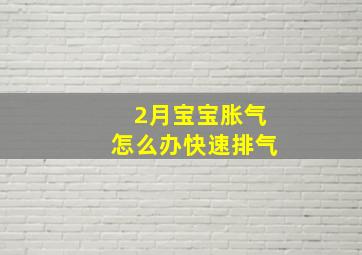 2月宝宝胀气
怎么办快速排气